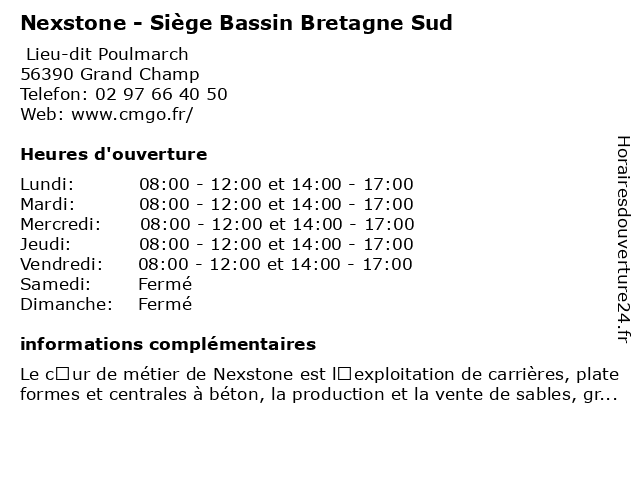 Nexstone - Siège Bassin Bretagne Sud

Lieu-dit Poulmarch
56390 Grand Champ
Telefon: 02 97 66 40 50
Web: www.cmgo.fr/

Heures d'ouverture

| | |
|---|---|
| Lundi: | 08:00 - 12:00 et 14:00 - 17:00 |
| Mardi: | 08:00 - 12:00 et 14:00 - 17:00 |
| Mercredi: | 08:00 - 12:00 et 14:00 - 17:00 |
| Jeudi: | 08:00 - 12:00 et 14:00 - 17:00 |
| Vendredi: | 08:00 - 12:00 et 14:00 - 17:00 |
| Samedi: | Fermé |
| Dimanche: | Fermé |

informations complémentaires

Le c□ur de métier de Nexstone est l□exploitation de carrières, plate formes et centrales à béton, la production et la vente de sables, gr...

Horairesdouverture24.fr